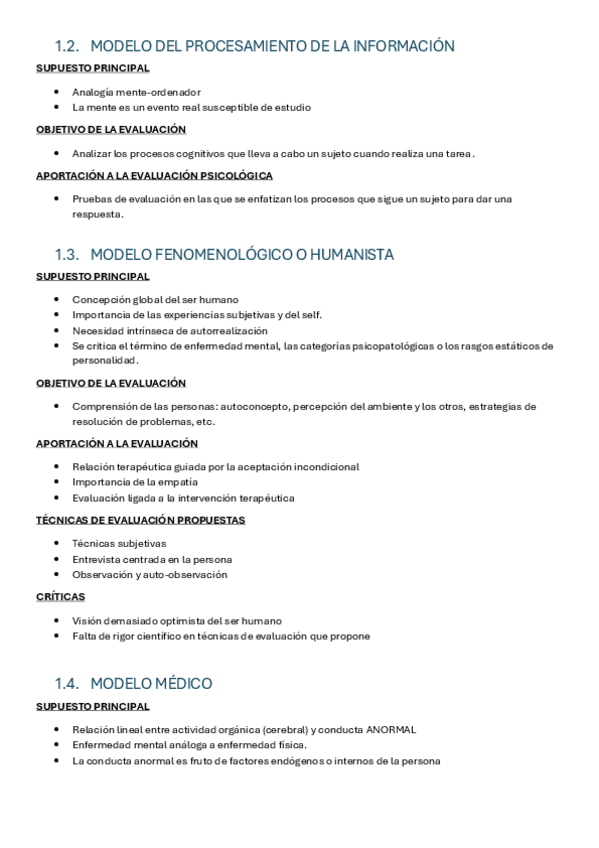 1.2. MODELO DEL PROCESAMIENTO DE LA INFORMACIÓN

SUPUESTO PRINCIPAL

- Analogía mente-ordenador
- La mente es un evento real susceptible de estudio

OBJETIVO DE LA EVALUACIÓN

- Analizar los procesos cognitivos que lleva a cabo un sujeto cuando realiza una tarea.

APORTACIÓN A LA EVALUACIÓN PSICOLÓGICA

- Pruebas de evaluación en las que se enfatizan los procesos que sigue un sujeto para dar una respuesta.

1.3. MODELO FENOMENOLÓGICO O HUMANISTA

SUPUESTO PRINCIPAL

- Concepción global del ser humano
- Importancia de las experiencias subjetivas y del self.
- Necesidad intrínseca de autorrealización
- Se critica el término de enfermedad mental, las categorías psicopatológicas o los rasgos estáticos de personalidad.

OBJETIVO DE LA EVALUACIÓN

- Comprensión de las personas: autoconcepto, percepción del ambiente y los otros, estrategias de resolución de problemas, etc.

APORTACIÓN A LA EVALUACIÓN

- Relación terapéutica guiada por la aceptación incondicional
- Importancia de la empatía
- Evaluación ligada a la intervención terapéutica

TÉCNICAS DE EVALUACIÓN PROPUESTAS

- Técnicas subjetivas
- Entrevista centrada en la persona
- Observación y auto-observación

CRÍTICAS

- Visión demasiado optimista del ser humano
- Falta de rigor científico en técnicas de evaluación que propone

1.4. MODELO MÉDICO

SUPUESTO PRINCIPAL

- Relación lineal entre actividad orgánica (cerebral) y conducta ANORMAL
- Enfermedad mental análoga a enfermedad física.
- La conducta anormal es fruto de factores endógenos o internos de la persona